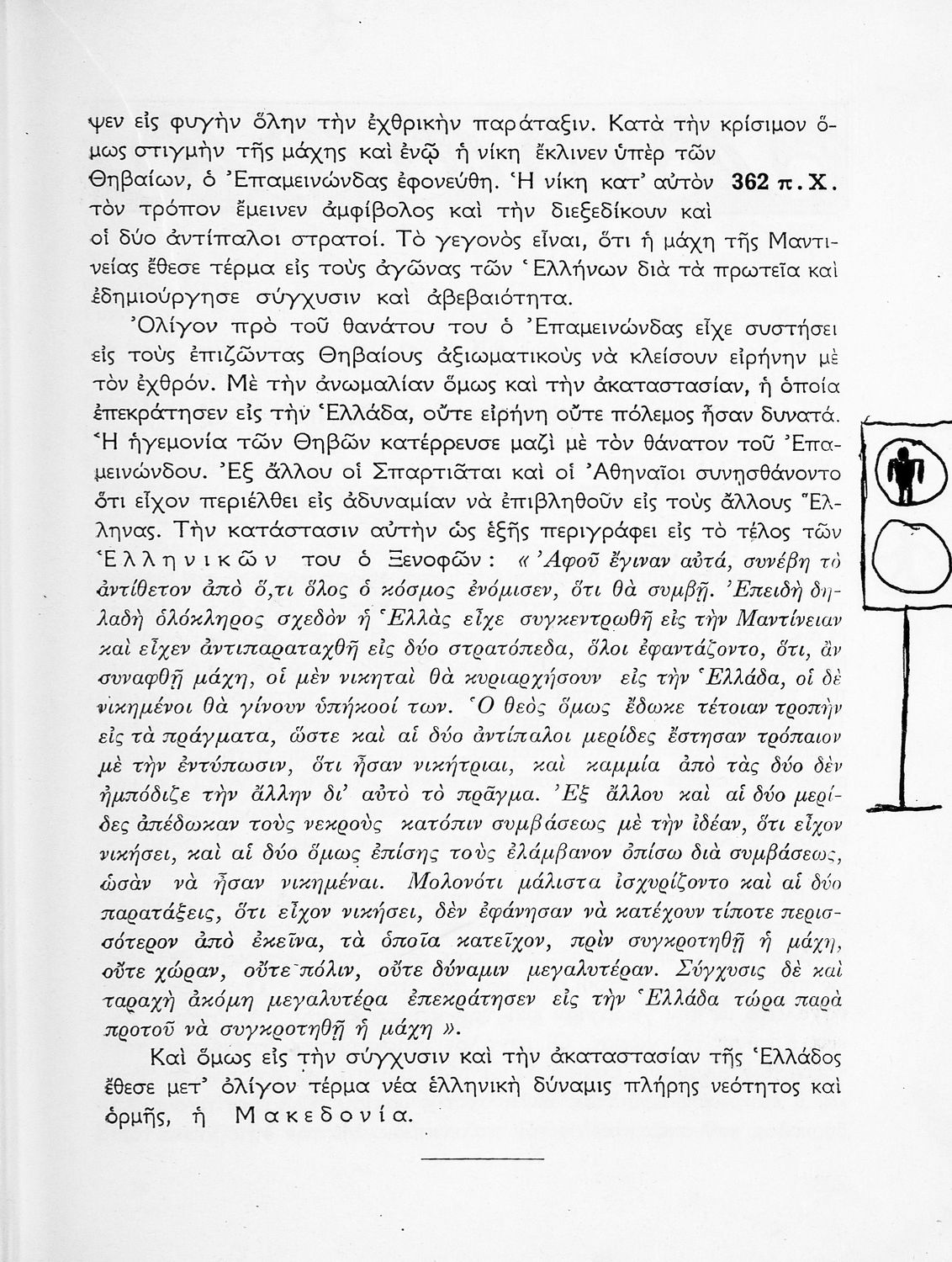 ψεν εἰς φυγὴν ὅλην τὴν ἐχθρικὴν παράταξιν. Κατὰ τὴν κρίσιμον ὅμως στιγμὴν τῆς μάχης καὶ ἐνῷ ἡ νίκη ἔκλινεν ὑπὲρ τῶν Θηβαίων, ὁ Ἐπαμεινώνδας ἐφονεύθη. Ἡ νίκη κατ' αὐτὸν τὸν τρόπον ἔμεινεν ἀμφίβολος καὶ τὴν διεξεδίκουν καὶ οἱ δύο ἀντίπαλοι στρατοί. Τὸ γεγονὸς εἶναι, ὅτι ἡ μάχη τῆς Μαντινείας ἔθεσε τέρμα εἰς τοὺς ἀγῶνας τῶν Ἑλλήνων διὰ τὰ πρωτεῖα καὶ ἐδημιούργησε σύγχυσιν καὶ ἀβεβαιότητα.

362 π.Χ.

Ὀλίγον πρὸ τοῦ θανάτου του ὁ Ἐπαμεινώνδας εἶχε συστήσει εἰς τοὺς ἐπιζῶντας Θηβαίους ἀξιωματικοὺς νὰ κλείσουν εἰρήνην μὲ τὸν ἐχθρόν. Μὲ τὴν ἀνωμαλίαν ὅμως καὶ τὴν ἀκαταστασίαν, ἡ ὁποία ἐπεκράτησεν εἰς τὴν Ἑλλάδα, οὔτε εἰρήνη οὔτε πόλεμος ἦσαν δυνατά. Ἡ ἡγεμονία τῶν Θηβῶν κατέρρευσε μαζὶ μὲ τὸν θάνατον τοῦ Ἐπαμεινώνδου. Ἐξ ἄλλου οἱ Σπαρτιᾶται καὶ οἱ Ἀθηναῖοι συνησθάνοντο ὅτι εἶχον περιέλθει εἰς ἀδυναμίαν νὰ ἐπιβληθοῦν εἰς τοὺς ἄλλους Ἕλληνας. Τὴν κατάστασιν αὐτὴν ὡς ἑξῆς περιγράφει εἰς τὸ τέλος τῶν Ἑλληνικῶν του ὁ Ξενοφῶν: «Ἀφοῦ ἔγιναν αὐτά, συνέβη τὸ ἀντίθετον ἀπὸ ὅ,τι ὅλος ὁ κόσμος ἐνόμισεν, ὅτι θὰ συμβῇ. Ἐπειδὴ δηλαδὴ ὁλόκληρος σχεδὸν ἡ Ἑλλὰς εἶχε συγκεντρωθῆ εἰς τὴν Μαντίνειαν καὶ εἶχεν ἀντιπαραταχθῆ εἰς δύο στρατόπεδα, ὅλοι ἐφαντάζοντο, ὅτι, ἂν συναφθῇ μάχη, οἱ μὲν νικηταὶ θὰ κυριαρχήσουν εἰς τὴν Ἑλλάδα, οἱ δὲ νικημένοι θὰ γίνουν ὑπήκοοί των. Ὁ θεὸς ὅμως ἔδωκε τέτοιαν τροπὴν εἰς τὰ πράγματα, ὥστε καὶ αἱ δύο ἀντίπαλοι μερίδες ἔστησαν τρόπαιον μὲ τὴν ἐντύπωσιν, ὅτι ἦσαν νικήτριαι, καὶ καμμία ἀπὸ τὰς δύο δὲν ἠμπόδιζε τὴν ἄλλην δι' αὐτὸ τὸ πρᾶγμα. Ἐξ ἄλλου καὶ αἱ δύο μερίδες ἀπέδωκαν τοὺς νεκροὺς κατόπιν συμβάσεως μὲ τὴν ἰδέαν, ὅτι εἶχον νικήσει, καὶ αἱ δύο ὅμως ἐπίσης τοὺς ἐλάμβανον ὀπίσω διὰ συμβάσεως, ὡσὰν νὰ ἦσαν νικημέναι. Μολονότι μάλιστα ἰσχυρίζοντο καὶ αἱ δύο παρατάξεις, ὅτι εἶχον νικήσει, δὲν ἐφάνησαν νὰ κατέχουν τίποτε περισσότερον ἀπὸ ἐκεῖνα, τὰ ὁποῖα κατεῖχον, πρὶν συγκροτηθῇ ἡ μάχη, οὔτε χώραν, οὔτε πόλιν, οὔτε δύναμιν μεγαλυτέραν. Σύγχυσις δὲ καὶ ταραχὴ ἀκόμη μεγαλυτέρα ἐπεκράτησεν εἰς τὴν Ἑλλάδα τώρα παρὰ προτοῦ νὰ συγκροτηθῇ ἡ μάχη».

Καὶ ὅμως εἰς τὴν σύγχυσιν καὶ τὴν ἀκαταστασίαν τῆς Ἑλλάδος ἔθεσε μετ' ὀλίγον τέρμα νέα ἑλληνικὴ δύναμις πλήρης νεότητος καὶ ὁρμῆς, ἡ Μακεδονία.